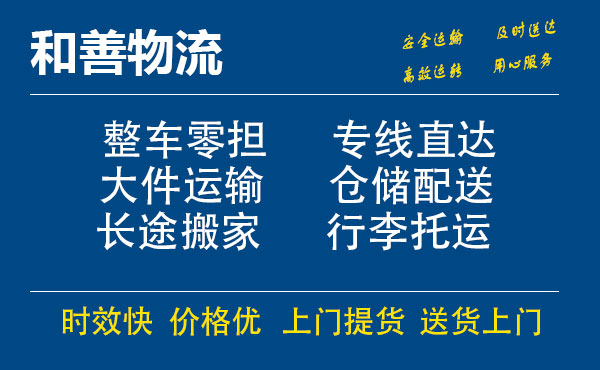 和善物流

安全运输 及时送达
高效运转 用心服务

整车零担 专线直达
大件运输 仓储配送
长途搬家 行李托运

时效快 价格优 上门提货 送货上门